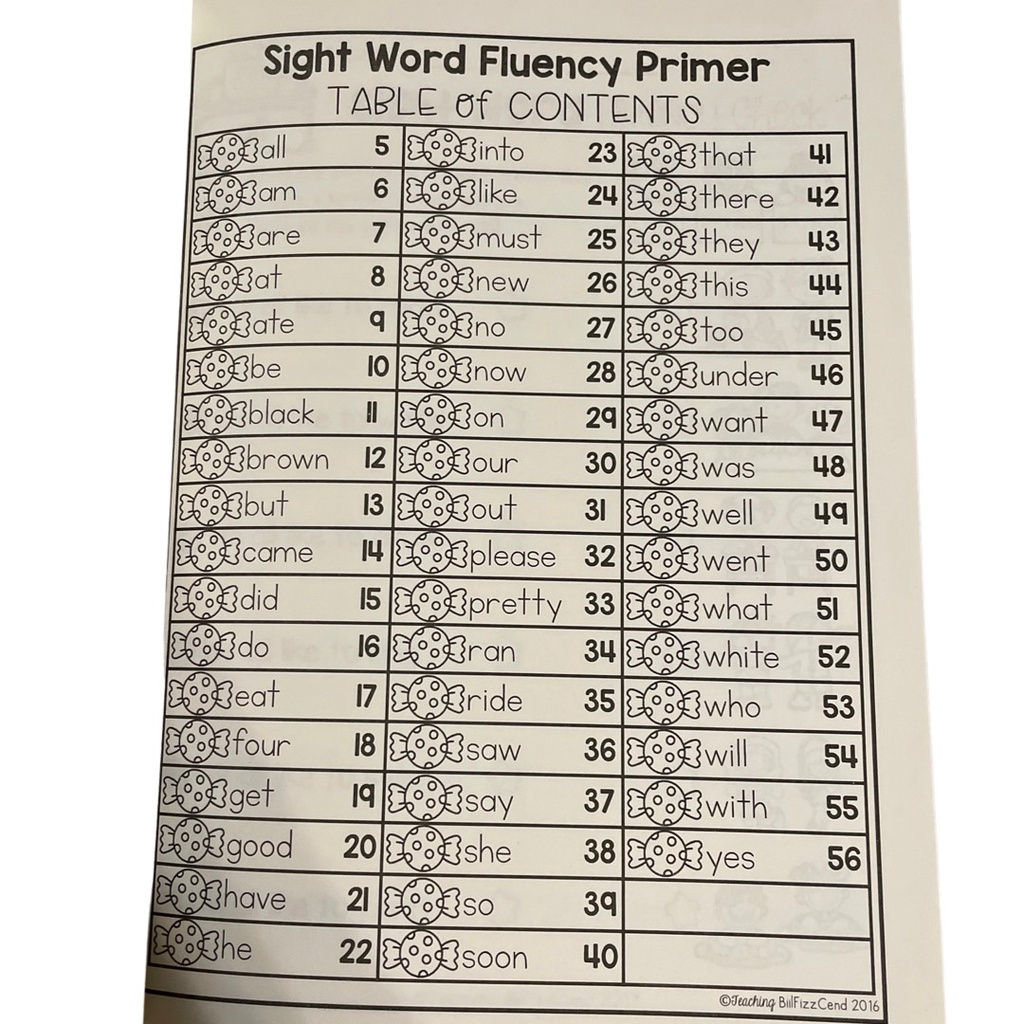 Sight Word Fluency Primer
TABLE of CONTENTS

| | | | | | |
|---|---|---|---|---|---|
| all | 5 | into | 23 | that | 41 |
| am | 6 | like | 24 | there | 42 |
| are | 7 | must | 25 | they | 43 |
| at | 8 | new | 26 | this | 44 |
| ate | 9 | no | 27 | too | 45 |
| be | 10 | now | 28 | under | 46 |
| black | 11 | on | 29 | want | 47 |
| brown | 12 | our | 30 | was | 48 |
| but | 13 | out | 31 | well | 49 |
| came | 14 | please | 32 | went | 50 |
| did | 15 | pretty | 33 | what | 51 |
| do | 16 | ran | 34 | white | 52 |
| eat | 17 | ride | 35 | who | 53 |
| four | 18 | saw | 36 | will | 54 |
| get | 19 | say | 37 | with | 55 |
| good | 20 | she | 38 | yes | 56 |
| have | 21 | so | 39 | | |
| he | 22 | soon | 40 | | |

©Teaching BilFizzCend 2016